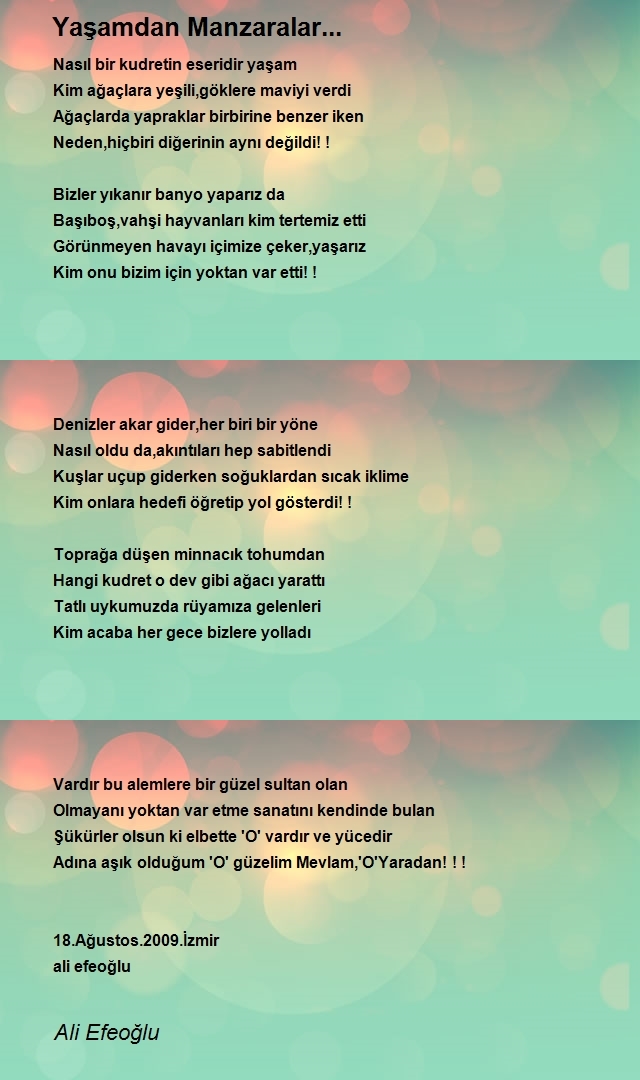 Yaşamdan Manzaralar...

Nasıl bir kudretin eseridir yaşam
Kim ağaçlara yeşili,göklere maviyi verdi
Ağaçlarda yapraklar birbirine benzer iken
Neden,hiçbiri diğerinin aynı değildi! !

Bizler yıkanır banyo yaparız da
Başıboş,vahşi hayvanları kim tertemiz etti
Görünmeyen havayı içimize çeker,yaşarız
Kim onu bizim için yoktan var etti! !

Denizler akar gider,her biri bir yöne
Nasıl oldu da,akıntıları hep sabitlendi
Kuşlar uçup giderken soğuklardan sıcak iklime
Kim onlara hedefi öğretip yol gösterdi! !

Toprağa düşen minnacık tohumdan
Hangi kudret o dev gibi ağacı yarattı
Tatlı uykumuzda rüyamıza gelenleri
Kim acaba her gece bizlere yolladı

Vardır bu alemlere bir güzel sultan olan
Olmayanı yoktan var etme sanatını kendinde bulan
Şükürler olsun ki elbette 'O' vardır ve yücedir
Adına aşık olduğum 'O' güzelim Mevlam,'O'Yaradan! ! !

18.Ağustos.2009.İzmir
ali efeoğlu

Ali Efeoğlu